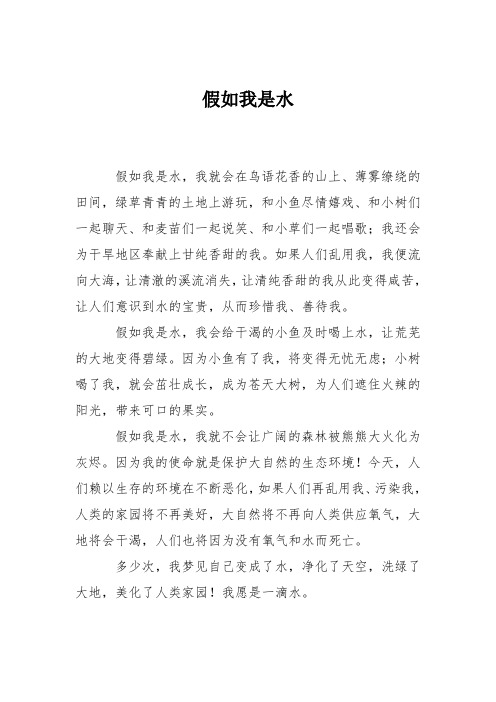 假如我是水

假如我是水，我就会在鸟语花香的山上、薄雾缭绕的田间，绿草青青的土地上游玩，和小鱼尽情嬉戏、和小树们一起聊天、和麦苗们一起说笑、和小草们一起唱歌；我还会为干旱地区奉献上甘纯香甜的我。如果人们乱用我，我便流向大海，让清澈的溪流消失，让清纯香甜的我从此变得咸苦，让人们意识到水的宝贵，从而珍惜我、善待我。

假如我是水，我会给干渴的小鱼及时喝上水，让荒芜的大地变得碧绿。因为小鱼有了我，将变得无忧无虑；小树喝了我，就会茁壮成长，成为苍天大树，为人们遮住火辣的阳光，带来可口的果实。

假如我是水，我就不会让广阔的森林被熊熊大火化为灰烬。因为我的使命就是保护大自然的生态环境！今天，人们赖以生存的环境在不断恶化，如果人们再乱用我、污染我，人类的家园将不再美好，大自然将不再向人类供应氧气，大地将会干渴，人们也将因为没有氧气和水而死亡。

多少次，我梦见自己变成了水，净化了天空，洗绿了大地，美化了人类家园！我愿是一滴水。